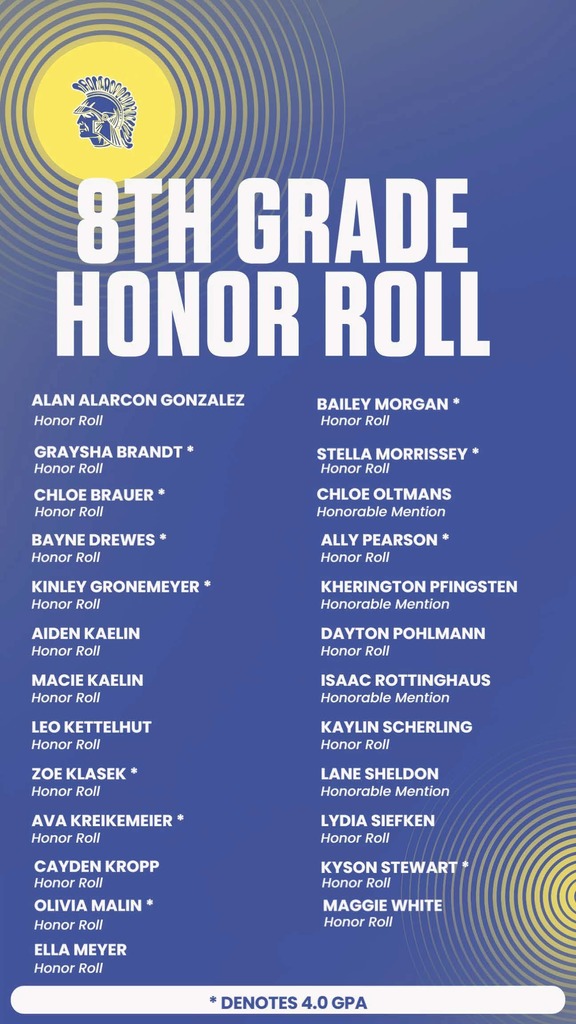 8TH GRADE HONOR ROLL

ALAN ALARCON GONZALEZ
Honor Roll

GRAYSHA BRANDT *
Honor Roll

CHLOE BRAUER *
Honor Roll

BAYNE DREWES *
Honor Roll

KINLEY GRONEMEYER *
Honor Roll

AIDEN KAELIN
Honor Roll

MACIE KAELIN
Honor Roll

LEO KETTELHUT
Honor Roll

ZOE KLASEK *
Honor Roll

AVA KREIKEMEIER *
Honor Roll

CAYDEN KROPP
Honor Roll

OLIVIA MALIN *
Honor Roll

ELLA MEYER
Honor Roll

BAILEY MORGAN *
Honor Roll

STELLA MORRISSEY *
Honor Roll

CHLOE OLTMANS
Honorable Mention

ALLY PEARSON *
Honor Roll

KHERINGTON PFINGSTEN
Honorable Mention

DAYTON POHLMANN
Honor Roll

ISAAC ROTTINGHAUS
Honorable Mention

KAYLIN SCHERLING
Honor Roll

LANE SHELDON
Honorable Mention

LYDIA SIEFKEN
Honor Roll

KYSON STEWART *
Honor Roll

MAGGIE WHITE
Honor Roll

* DENOTES 4.0 GPA